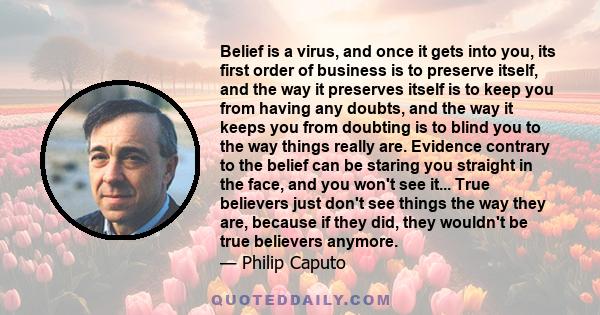 Belief is a virus, and once it gets into you, its first order of business is to preserve itself, and the way it preserves itself is to keep you from having any doubts, and the way it keeps you from doubting is to blind you to the way things really are. Evidence contrary to the belief can be staring you straight in the face, and you won't see it... True believers just don't see things the way they are, because if they did, they wouldn't be true believers anymore.
— Philip Caputo

QUOTEDDAILY.COM